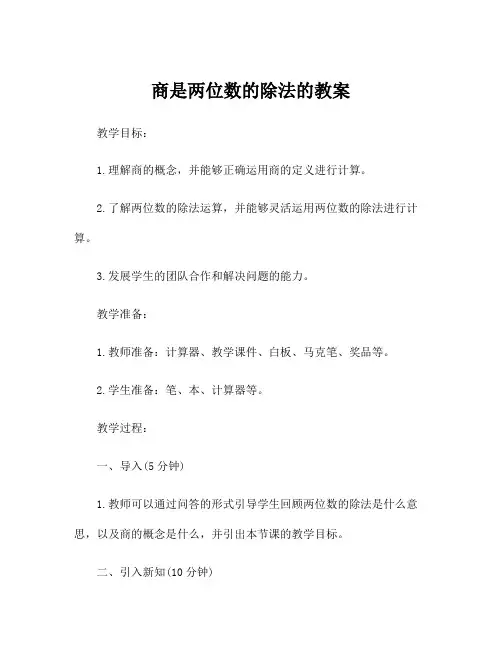 商是两位数的除法的教案

教学目标：

1.理解商的概念，并能够正确运用商的定义进行计算。

2.了解两位数的除法运算，并能够灵活运用两位数的除法进行计算。

3.发展学生的团队合作和解决问题的能力。

教学准备：

1.教师准备：计算器、教学课件、白板、马克笔、奖品等。

2.学生准备：笔、本、计算器等。

教学过程：

一、导入(5分钟)

1.教师可以通过问答的形式引导学生回顾两位数的除法是什么意思，以及商的概念是什么，并引出本节课的教学目标。

二、引入新知(10分钟)